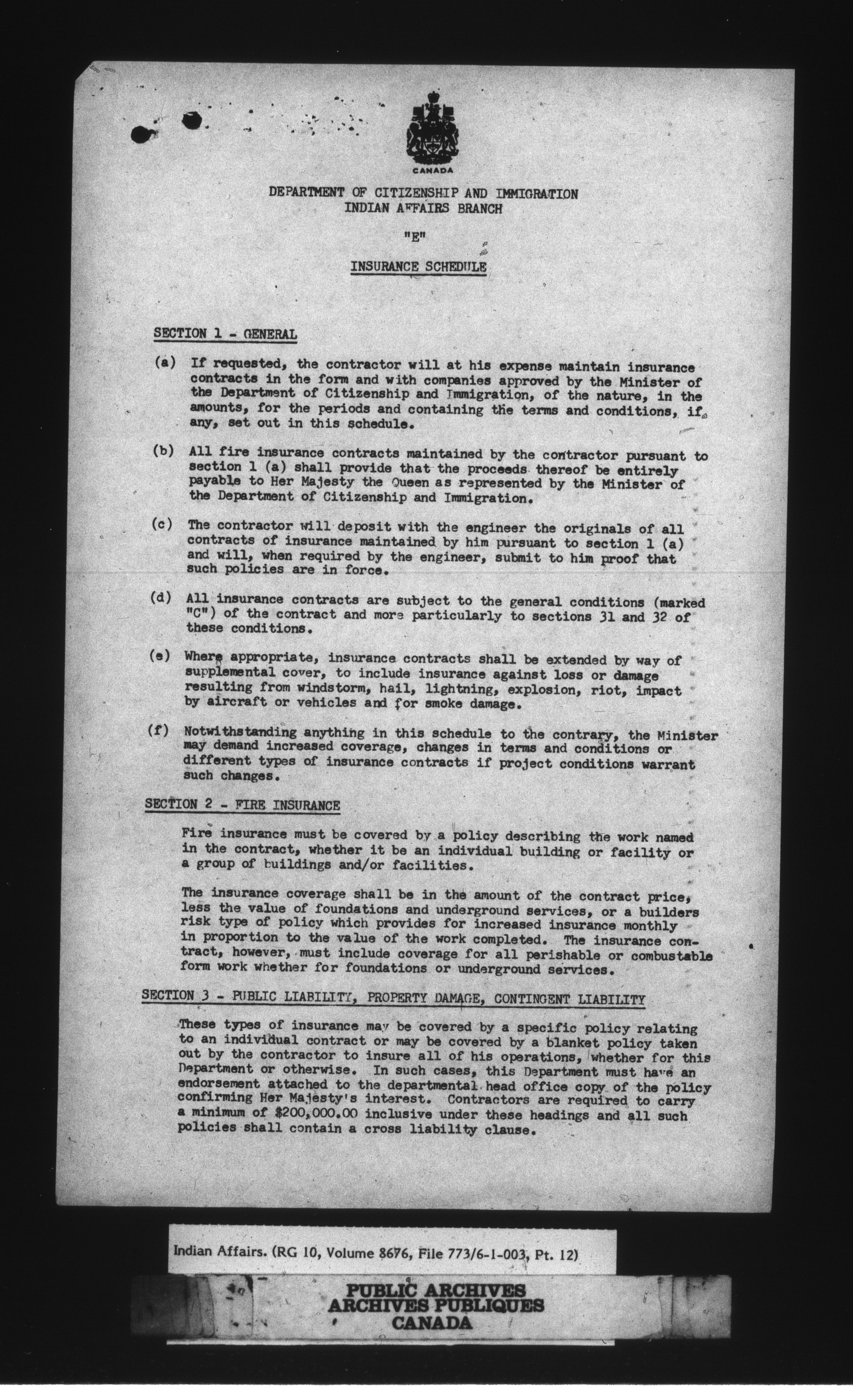 CANADA

DEPARTMENT OF CITIZENSHIP AND IMMIGRATION
INDIAN AFFAIRS BRANCH

"E"

INSURANCE SCHEDULE

SECTION 1 - GENERAL

(a) If requested, the contractor will at his expense maintain insurance contracts in the form and with companies approved by the Minister of the Department of Citizenship and Immigration, of the nature, in the amounts, for the periods and containing the terms and conditions, if any, set out in this schedule.

(b) All fire insurance contracts maintained by the contractor pursuant to section 1 (a) shall provide that the proceeds thereof be entirely payable to Her Majesty the Queen as represented by the Minister of the Department of Citizenship and Immigration.

(c) The contractor will deposit with the engineer the originals of all contracts of insurance maintained by him pursuant to section 1 (a) and will, when required by the engineer, submit to him proof that such policies are in force.

(d) All insurance contracts are subject to the general conditions (marked "C") of the contract and more particularly to sections 31 and 32 of these conditions.

(e) Where appropriate, insurance contracts shall be extended by way of supplemental cover, to include insurance against loss or damage resulting from windstorm, hail, lightning, explosion, riot, impact by aircraft or vehicles and for smoke damage.

(f) Notwithstanding anything in this schedule to the contrary, the Minister may demand increased coverage, changes in terms and conditions or different types of insurance contracts if project conditions warrant such changes.

SECTION 2 - FIRE INSURANCE

Fire insurance must be covered by a policy describing the work named in the contract, whether it be an individual building or facility or a group of buildings and/or facilities.

The insurance coverage shall be in the amount of the contract price, less the value of foundations and underground services, or a builders risk type of policy which provides for increased insurance monthly in proportion to the value of the work completed. The insurance contract, however, must include coverage for all perishable or combustable form work whether for foundations or underground services.

SECTION 3 - PUBLIC LIABILITY, PROPERTY DAMAGE, CONTINGENT LIABILITY

These types of insurance may be covered by a specific policy relating to an individual contract or may be covered by a blanket policy taken out by the contractor to insure all of his operations, whether for this Department or otherwise. In such cases, this Department must have an endorsement attached to the departmental head office copy of the policy confirming Her Majesty's interest. Contractors are required to carry a minimum of $200,000.00 inclusive under these headings and all such policies shall contain a cross liability clause.

Indian Affairs. (RG 10, Volume 8676, File 773/6-1-003, Pt. 12)

PUBLIC ARCHIVES
ARCHIVES PUBLIQUES
CANADA